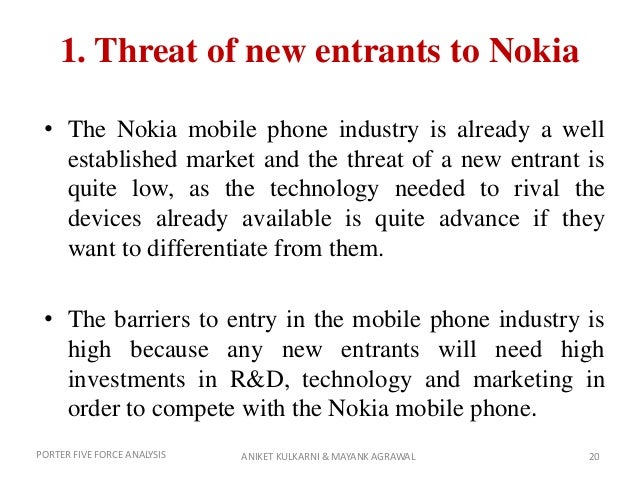 1. Threat of new entrants to Nokia

• The Nokia mobile phone industry is already a well established market and the threat of a new entrant is quite low, as the technology needed to rival the devices already available is quite advance if they want to differentiate from them.

• The barriers to entry in the mobile phone industry is high because any new entrants will need high investments in R&D, technology and marketing in order to compete with the Nokia mobile phone.

PORTER FIVE FORCE ANALYSIS ANIKET KULKARNI & MAYANK AGRAWAL 20